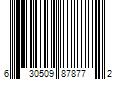 6 30509 87877 2